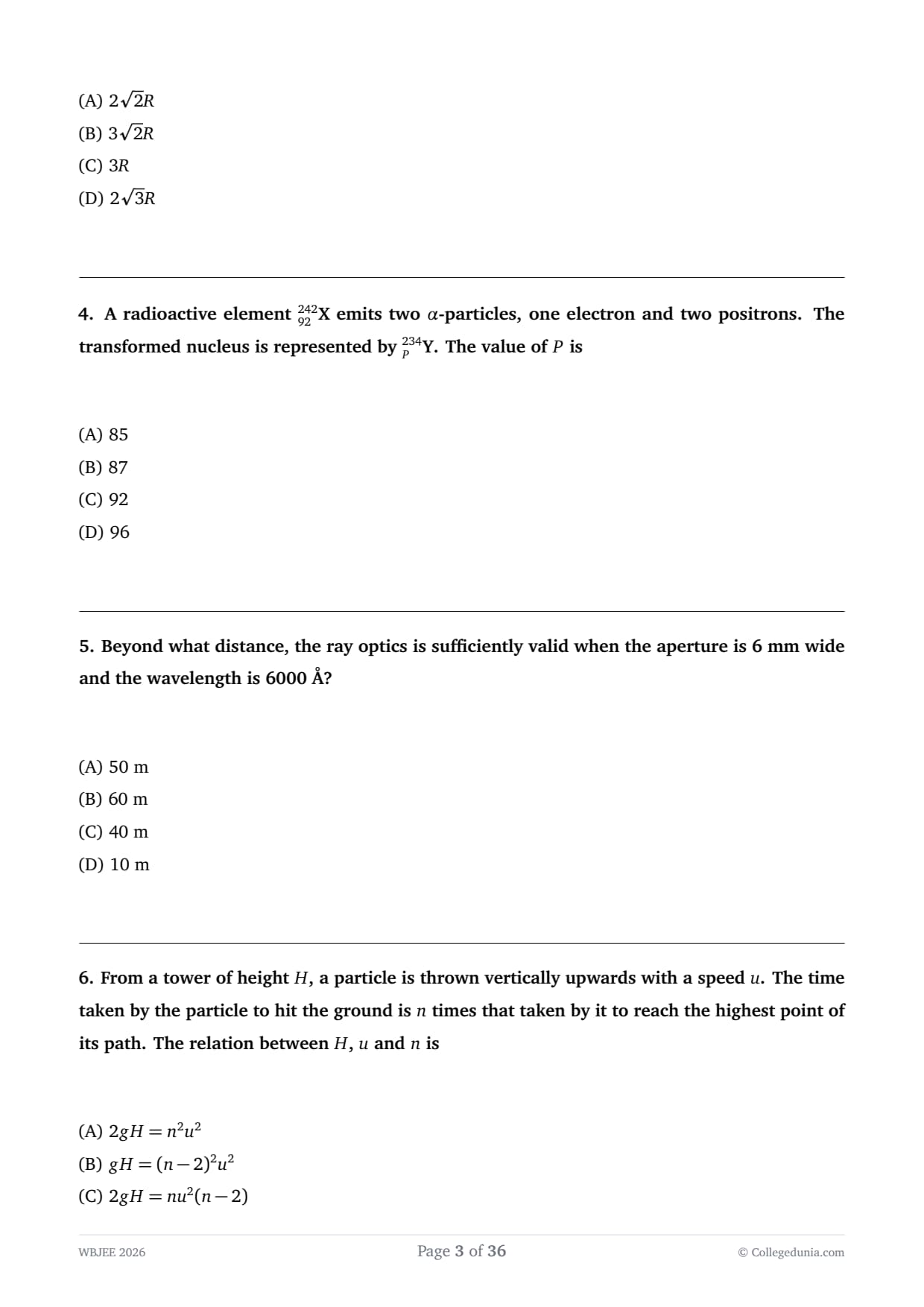 (A) $2\sqrt{2}R$
(B) $3\sqrt{2}R$
(C) $3R$
(D) $2\sqrt{3}R$

4. A radioactive element $^{242}_{92}X$ emits two $\alpha$-particles, one electron and two positrons. The transformed nucleus is represented by $^{234}_{P}Y$. The value of $P$ is

(A) 85
(B) 87
(C) 92
(D) 96

5. Beyond what distance, the ray optics is sufficiently valid when the aperture is 6 mm wide and the wavelength is 6000 Å?

(A) 50 m
(B) 60 m
(C) 40 m
(D) 10 m

6. From a tower of height $H$, a particle is thrown vertically upwards with a speed $u$. The time taken by the particle to hit the ground is $n$ times that taken by it to reach the highest point of its path. The relation between $H$, $u$ and $n$ is

(A) $2gH = n^2u^2$
(B) $gH = (n-2)^2u^2$
(C) $2gH = nu^2(n-2)$

WBJEE 2026 Page 3 of 36 © Collegedunia.com